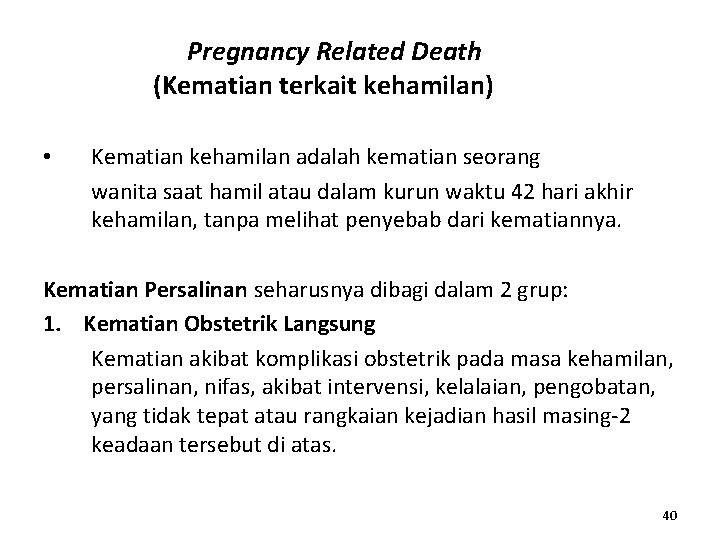 Pregnancy Related Death
(Kematian terkait kehamilan)

• Kematian kehamilan adalah kematian seorang wanita saat hamil atau dalam kurun waktu 42 hari akhir kehamilan, tanpa melihat penyebab dari kematiannya.

Kematian Persalinan seharusnya dibagi dalam 2 grup:

1. Kematian Obstetrik Langsung

Kematian akibat komplikasi obstetrik pada masa kehamilan, persalinan, nifas, akibat intervensi, kelalaian, pengobatan, yang tidak tepat atau rangkaian kejadian hasil masing-2 keadaan tersebut di atas.

40